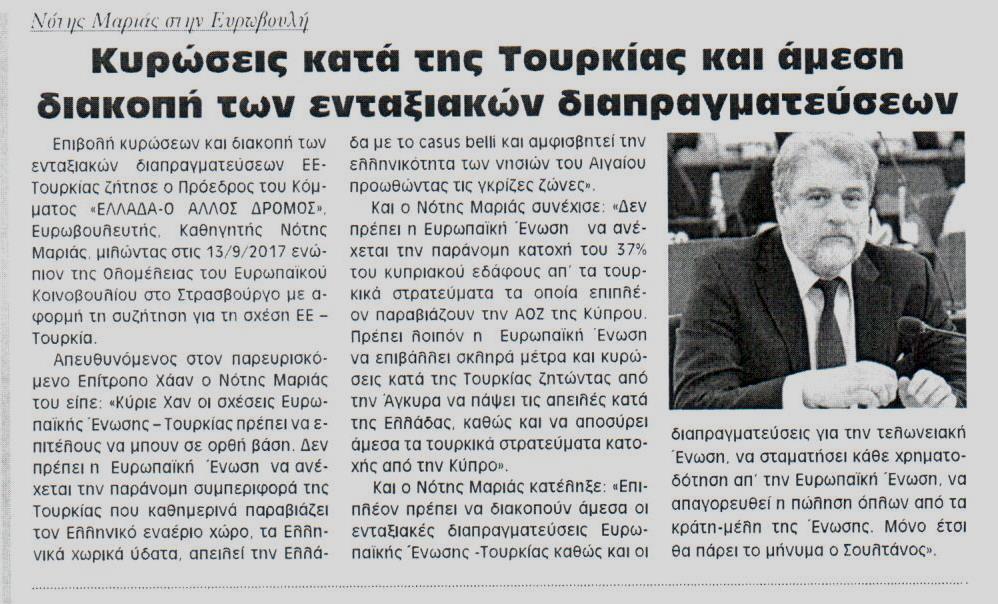 Νότης Μαριάς στην Ευρωβουλή

Κυρώσεις κατά της Τουρκίας και άμεση διακοπή των ενταξιακών διαπραγματεύσεων

Επιβολή κυρώσεων και διακοπή των ενταξιακών διαπραγματεύσεων ΕΕ-Τουρκίας ζήτησε ο Πρόεδρος του Κόμματος «ΕΛΛΑΔΑ-Ο ΑΛΛΟΣ ΔΡΟΜΟΣ», Ευρωβουλευτής, Καθηγητής Νότης Μαριάς, μιλώντας στις 13/9/2017 ενώπιον της Ολομέλειας του Ευρωπαϊκού Κοινοβουλίου στο Στρασβούργο με αφορμή τη συζήτηση για τη σχέση ΕΕ – Τουρκία.

Απευθυνόμενος στον παρευρισκόμενο Επίτροπο Χάαν ο Νότης Μαριάς του είπε: «Κύριε Χαν οι σχέσεις Ευρωπαϊκής Ένωσης – Τουρκίας πρέπει να επιτέλους να μπουν σε ορθή βάση. Δεν πρέπει η Ευρωπαϊκή Ένωση να ανέχεται την παράνομη συμπεριφορά της Τουρκίας που καθημερινά παραβιάζει τον Ελληνικό εναέριο χώρο, τα Ελληνικά χωρικά ύδατα, απειλεί την Ελλάδα με το casus belli και αμφισβητεί την ελληνικότητα των νησιών του Αιγαίου προωθώντας τις γκρίζες ζώνες».

Και ο Νότης Μαριάς συνέχισε: «Δεν πρέπει η Ευρωπαϊκή Ένωση να ανέχεται την παράνομη κατοχή του 37% του κυπριακού εδάφους απ' τα τουρκικά στρατεύματα τα οποία επιπλέον παραβιάζουν την ΑΟΖ της Κύπρου. Πρέπει λοιπόν η Ευρωπαϊκή Ένωση να επιβάλλει σκληρά μέτρα και κυρώσεις κατά της Τουρκίας ζητώντας από την Άγκυρα να πάψει τις απειλές κατά της Ελλάδας, καθώς και να αποσύρει άμεσα τα τουρκικά στρατεύματα κατοχής από την Κύπρο».

Και ο Νότης Μαριάς κατέληξε: «Επιπλέον πρέπει να διακοπούν άμεσα οι ενταξιακές διαπραγματεύσεις Ευρωπαϊκής Ένωσης -Τουρκίας καθώς και οι διαπραγματεύσεις για την τελωνειακή Ένωση, να σταματήσει κάθε χρηματοδότηση απ' την Ευρωπαϊκή Ένωση, να απαγορευθεί η πώληση όπλων από τα κράτη-μέλη της Ένωσης. Μόνο έτσι θα πάρει το μήνυμα ο Σουλτάνος».